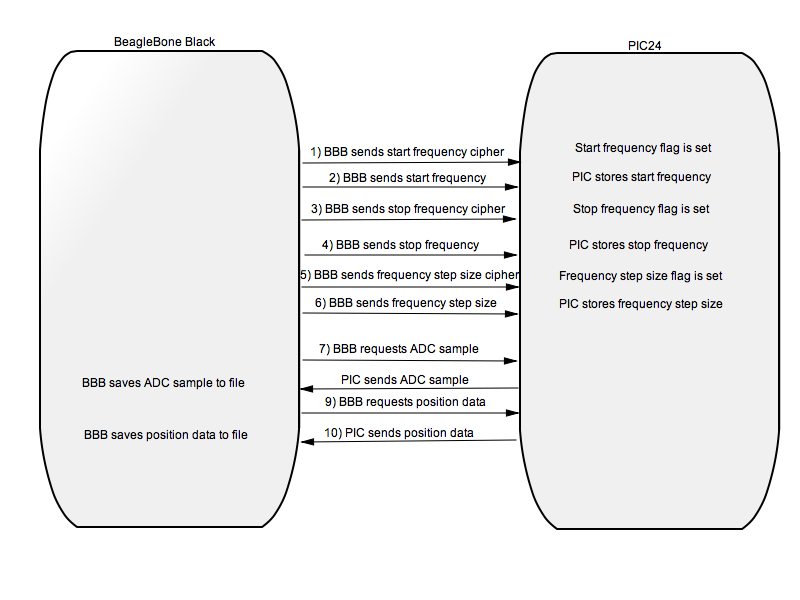 BeagleBone Black

PIC24

1) BBB sends start frequency cipher

Start frequency flag is set

2) BBB sends start frequency

PIC stores start frequency

3) BBB sends stop frequency cipher

Stop frequency flag is set

4) BBB sends stop frequency

PIC stores stop frequency

5) BBB sends frequency step size cipher

Frequency step size flag is set

6) BBB sends frequency step size

PIC stores frequency step size

7) BBB requests ADC sample

BBB saves ADC sample to file

PIC sends ADC sample

9) BBB requests position data

BBB saves position data to file

10) PIC sends position data